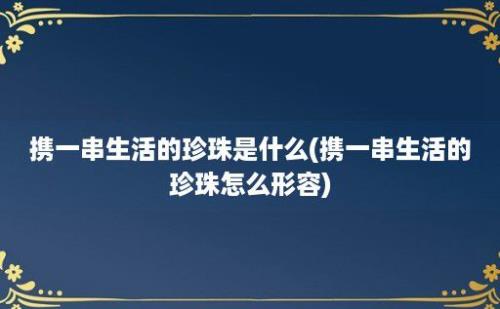 携一串生活的珍珠是什么(携一串生活的珍珠怎么形容)